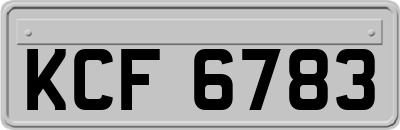 KCF 6783